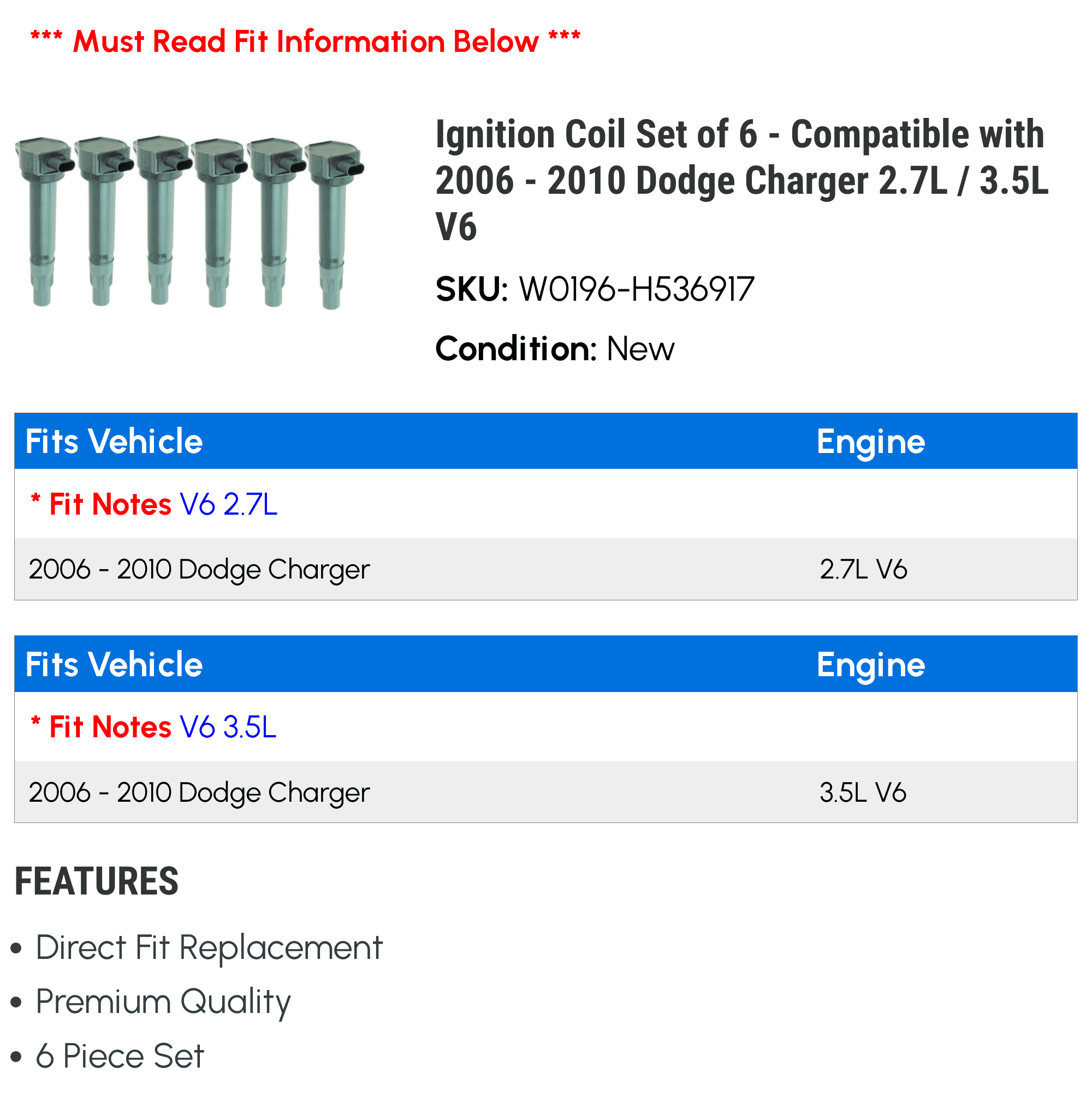 *** Must Read Fit Information Below ***

Ignition Coil Set of 6 - Compatible with 2006 - 2010 Dodge Charger 2.7L / 3.5L V6

SKU: W0196-H536917

Condition: New

| Fits Vehicle | Engine |
|---|---|
| * Fit Notes V6 2.7L | |
| 2006 - 2010 Dodge Charger | 2.7L V6 |

| Fits Vehicle | Engine |
|---|---|
| * Fit Notes V6 3.5L | |
| 2006 - 2010 Dodge Charger | 3.5L V6 |

FEATURES

• Direct Fit Replacement
• Premium Quality
• 6 Piece Set